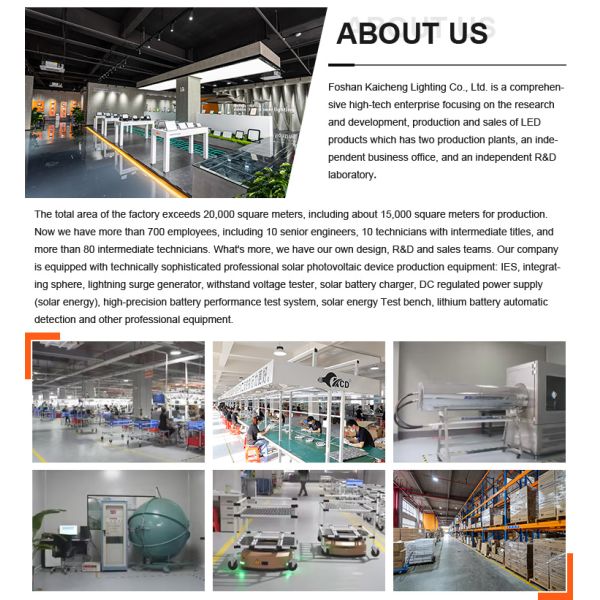 ABOUT US

Foshan Kaicheng Lighting Co., Ltd. is a comprehensive high-tech enterprise focusing on the research and development, production and sales of LED products which has two production plants, an independent business office, and an independent R&D laboratory.

The total area of the factory exceeds 20,000 square meters, including about 15,000 square meters for production. Now we have more than 700 employees, including 10 senior engineers, 10 technicians with intermediate titles, and more than 80 intermediate technicians. What's more, we have our own design, R&D and sales teams. Our company is equipped with technically sophisticated professional solar photovoltaic device production equipment: IES, integrating sphere, lightning surge generator, withstand voltage tester, solar battery charger, DC regulated power supply (solar energy), high-precision battery performance test system, solar energy Test bench, lithium battery automatic detection and other professional equipment.

KCD